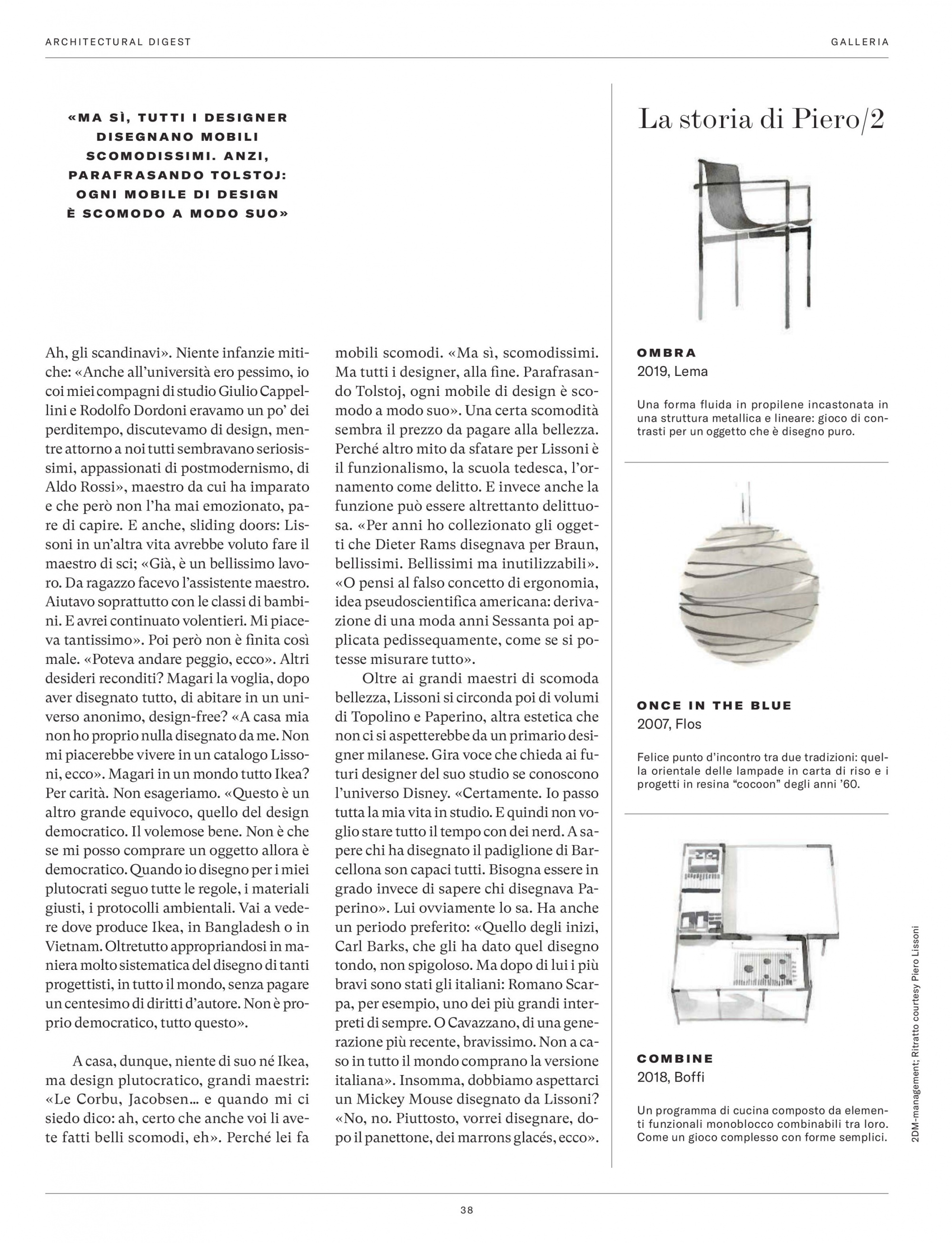 ARCHITECTURAL DIGEST

GALLERIA

«MA SÌ, TUTTI I DESIGNER DISEGNANO MOBILI SCOMODISSIMI. ANZI, PARAFRASANDO TOLSTOJ: OGNI MOBILE DI DESIGN È SCOMODO A MODO SUO»

Ah, gli scandinavi». Niente infanzie mitiche: «Anche all'università ero pessimo, io coi miei compagni di studio Giulio Cappellini e Rodolfo Dordoni eravamo un po' dei perditempo, discutevamo di design, mentre attorno a noi tutti sembravano seriosissimi, appassionati di postmodernismo, di Aldo Rossi», maestro da cui ha imparato e che però non l'ha mai emozionato, pare di capire. E anche, sliding doors: Lissoni in un'altra vita avrebbe voluto fare il maestro di sci; «Già, è un bellissimo lavoro. Da ragazzo facevo l'assistente maestro. Aiutavo soprattutto con le classi di bambini. E avrei continuato volentieri. Mi piaceva tantissimo». Poi però non è finita così male. «Poteva andare peggio, ecco». Altri desideri reconditi? Magari la voglia, dopo aver disegnato tutto, di abitare in un universo anonimo, design-free? «A casa mia non ho proprio nulla disegnato da me. Non mi piacerebbe vivere in un catalogo Lissoni, ecco». Magari in un mondo tutto Ikea? Per carità. Non esageriamo. «Questo è un altro grande equivoco, quello del design democratico. Il volemose bene. Non è che se mi posso comprare un oggetto allora è democratico. Quando io disegno per i miei plutocrati seguo tutte le regole, i materiali giusti, i protocolli ambientali. Vai a vedere dove produce Ikea, in Bangladesh o in Vietnam. Oltretutto appropriandosi in maniera molto sistematica del disegno di tanti progettisti, in tutto il mondo, senza pagare un centesimo di diritti d'autore. Non è proprio democratico, tutto questo».

A casa, dunque, niente di suo né Ikea, ma design plutocratico, grandi maestri: «Le Corbu, Jacobsen... e quando mi ci siedo dico: ah, certo che anche voi li avete fatti belli scomodi, eh». Perché lei fa mobili scomodi. «Ma sì, scomodissimi. Ma tutti i designer, alla fine. Parafrasando Tolstoj, ogni mobile di design è scomodo a modo suo». Una certa scomodità sembra il prezzo da pagare alla bellezza. Perché altro mito da sfatare per Lissoni è il funzionalismo, la scuola tedesca, l'ornamento come delitto. E invece anche la funzione può essere altrettanto delittuosa. «Per anni ho collezionato gli oggetti che Dieter Rams disegnava per Braun, bellissimi. Bellissimi ma inutilizzabili». «O pensi al falso concetto di ergonomia, idea pseudoscientifica americana: derivazione di una moda anni Sessanta poi applicata pedissequamente, come se si potesse misurare tutto».

Oltre ai grandi maestri di scomoda bellezza, Lissoni si circonda poi di volumi di Topolino e Paperino, altra estetica che non ci si aspetterebbe da un primario designer milanese. Gira voce che chieda ai futuri designer del suo studio se conoscono l'universo Disney. «Certamente. Io passo tutta la mia vita in studio. E quindi non voglio stare tutto il tempo con dei nerd. A sapere chi ha disegnato il padiglione di Barcellona son capaci tutti. Bisogna essere in grado invece di sapere chi disegnava Paperino». Lui ovviamente lo sa. Ha anche un periodo preferito: «Quello degli inizi, Carl Barks, che gli ha dato quel disegno tondo, non spigoloso. Ma dopo di lui i più bravi sono stati gli italiani: Romano Scarpa, per esempio, uno dei più grandi interpreti di sempre. O Cavazzano, di una generazione più recente, bravissimo. Non a caso in tutto il mondo comprano la versione italiana». Insomma, dobbiamo aspettarci un Mickey Mouse disegnato da Lissoni? «No, no. Piuttosto, vorrei disegnare, dopo il panettone, dei marrons glacés, ecco».

La storia di Piero/2

OMBRA
2019, Lema

Una forma fluida in propilene incastonata in una struttura metallica e lineare: gioco di contrasti per un oggetto che è disegno puro.

ONCE IN THE BLUE
2007, Flos

Felice punto d'incontro tra due tradizioni: quella orientale delle lampade in carta di riso e i progetti in resina "cocoon" degli anni '60.

COMBINE
2018, Boffi

Un programma di cucina composto da elementi funzionali monoblocco combinabili tra loro. Come un gioco complesso con forme semplici.

2DM-management; Ritratto courtesy Piero Lissoni

38